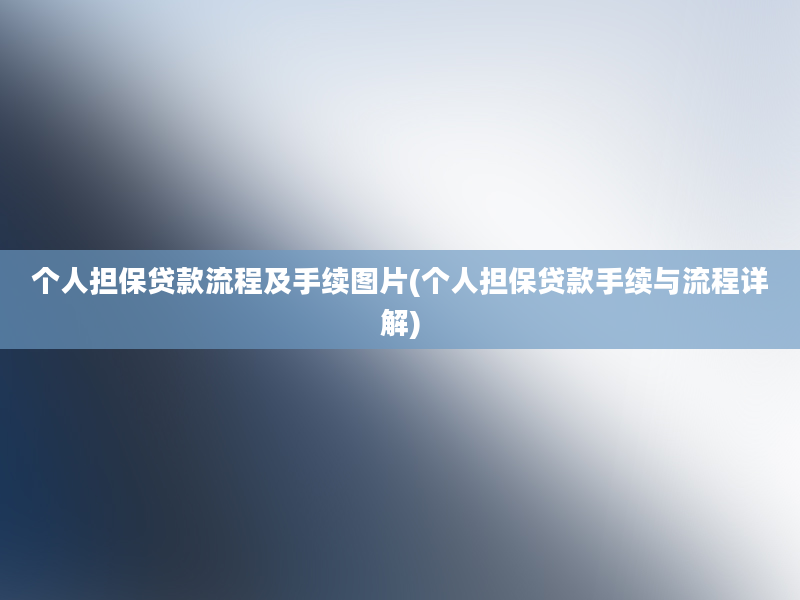 个人担保贷款流程及手续图片(个人担保贷款手续与流程详解)